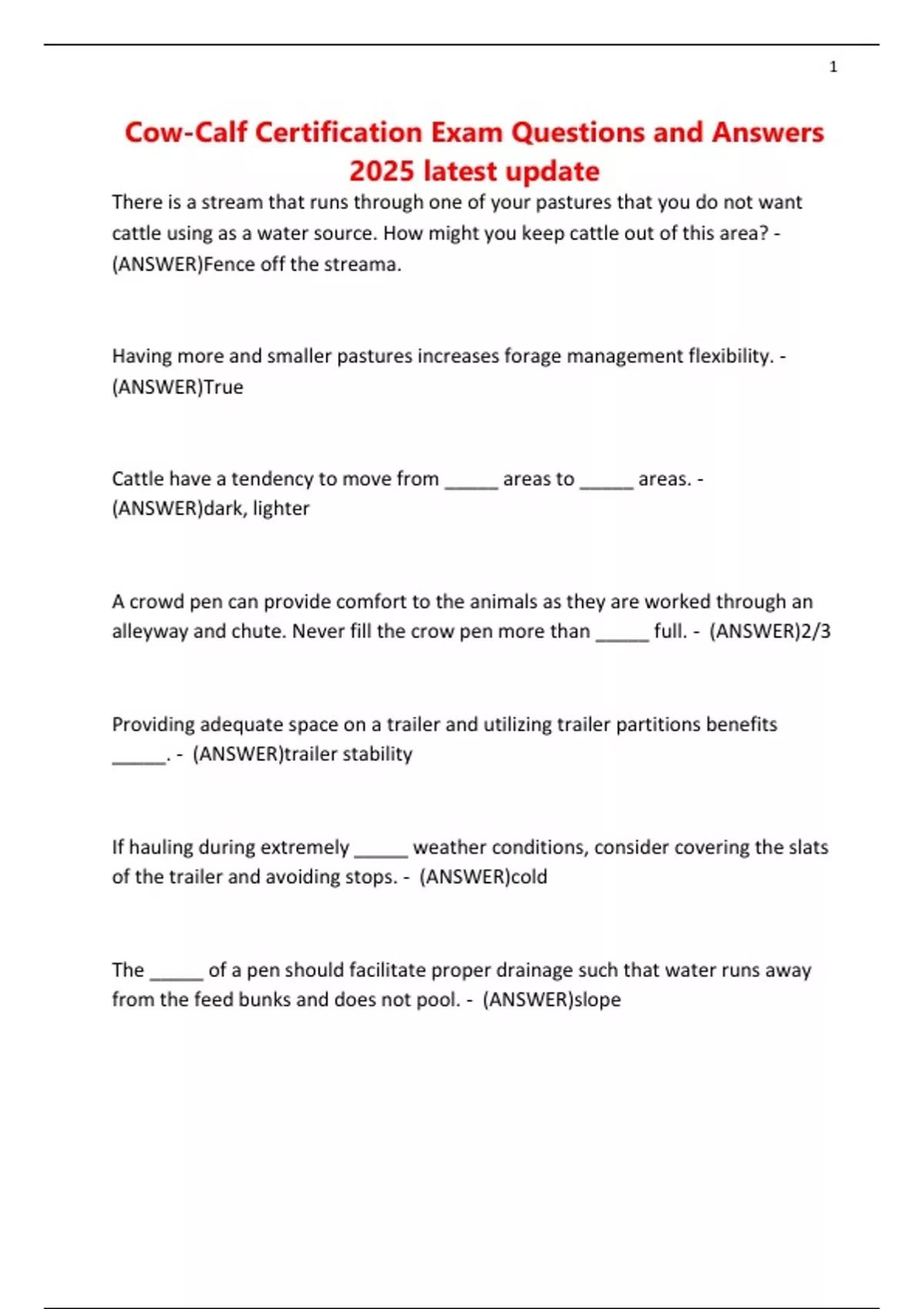 1

Cow-Calf Certification Exam Questions and Answers 2025 latest update

There is a stream that runs through one of your pastures that you do not want cattle using as a water source. How might you keep cattle out of this area? - (ANSWER)Fence off the streama.

Having more and smaller pastures increases forage management flexibility. - (ANSWER)True

Cattle have a tendency to move from _____ areas to _____ areas. - (ANSWER)dark, lighter

A crowd pen can provide comfort to the animals as they are worked through an alleyway and chute. Never fill the crow pen more than _____ full. - (ANSWER)2/3

Providing adequate space on a trailer and utilizing trailer partitions benefits _____. - (ANSWER)trailer stability

If hauling during extremely _____ weather conditions, consider covering the slats of the trailer and avoiding stops. - (ANSWER)cold

The _____ of a pen should facilitate proper drainage such that water runs away from the feed bunks and does not pool. - (ANSWER)slope